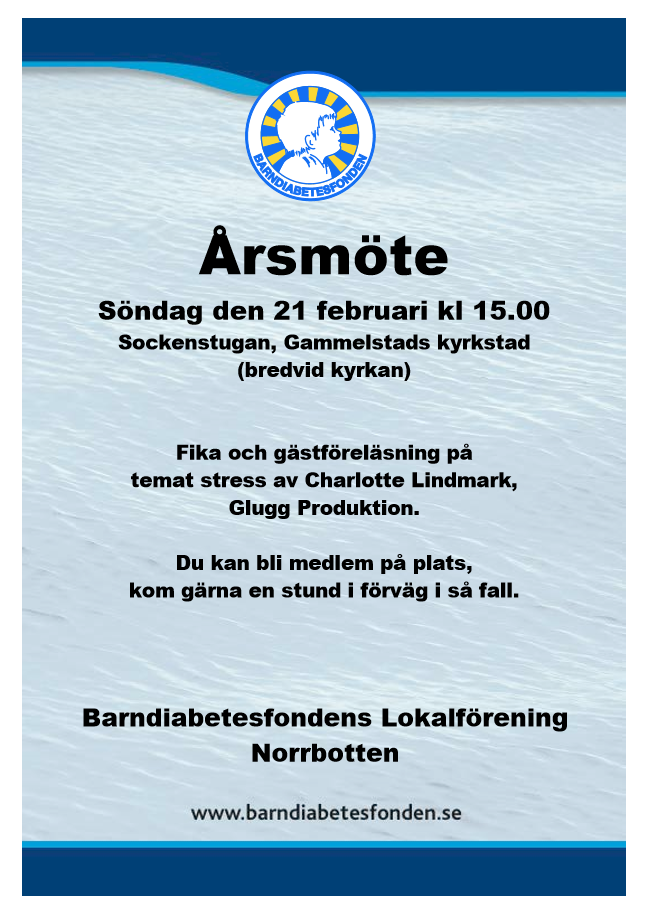 BARNDIABETESFONDEN

Årsmöte

Söndag den 21 februari kl 15.00
Sockenstugan, Gammelstads kyrkstad
(bredvid kyrkan)

Fika och gästföreläsning på temat stress av Charlotte Lindmark, Glugg Produktion.

Du kan bli medlem på plats, kom gärna en stund i förväg i så fall.

Barndiabetesfondens Lokalförening Norrbotten

www.barndiabetesfonden.se